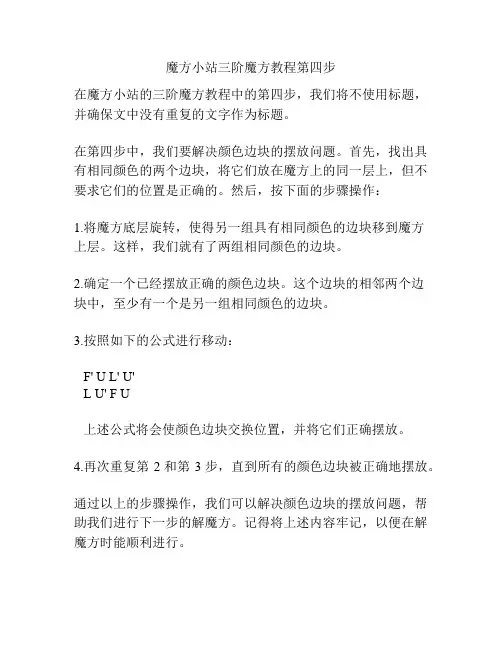 魔方小站三阶魔方教程第四步

在魔方小站的三阶魔方教程中的第四步，我们将不使用标题，并确保文中没有重复的文字作为标题。

在第四步中，我们要解决颜色边块的摆放问题。首先，找出具有相同颜色的两个边块，将它们放在魔方上的同一层上，但不要求它们的位置是正确的。然后，按下面的步骤操作：

1.将魔方底层旋转，使得另一组具有相同颜色的边块移到魔方上层。这样，我们就有了两组相同颜色的边块。

2.确定一个已经摆放正确的颜色边块。这个边块的相邻两个边块中，至少有一个是另一组相同颜色的边块。

3.按照如下的公式进行移动：

F' U L' U'
L U' F U

上述公式将会使颜色边块交换位置，并将它们正确摆放。

4.再次重复第 2 和第 3 步，直到所有的颜色边块被正确地摆放。

通过以上的步骤操作，我们可以解决颜色边块的摆放问题，帮助我们进行下一步的解魔方。记得将上述内容牢记，以便在解魔方时能顺利进行。